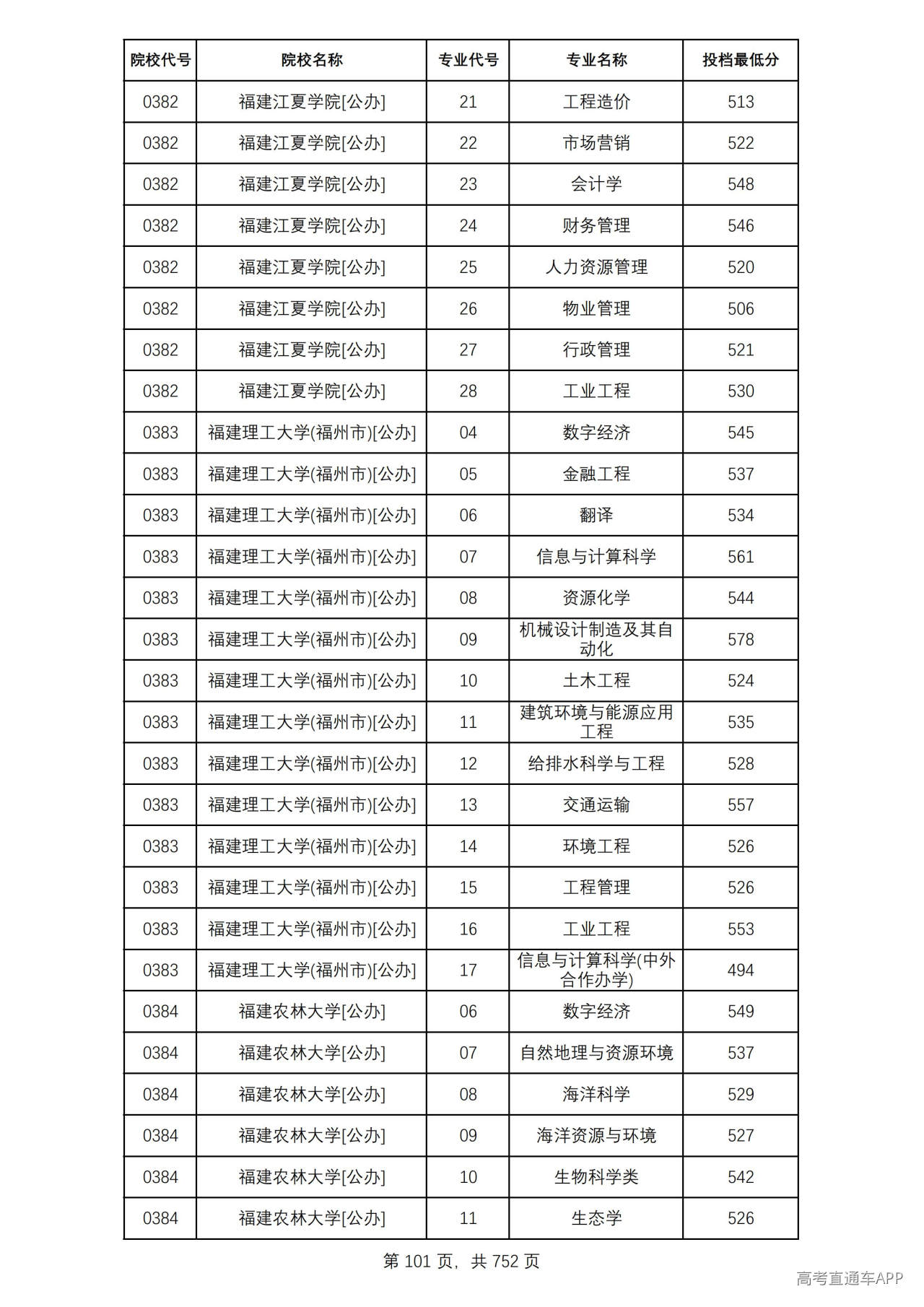 | 院校代号 | 院校名称 | 专业代号 | 专业名称 | 投档最低分 |
|---|---|---|---|---|
| 0382 | 福建江夏学院[公办] | 21 | 工程造价 | 513 |
| 0382 | 福建江夏学院[公办] | 22 | 市场营销 | 522 |
| 0382 | 福建江夏学院[公办] | 23 | 会计学 | 548 |
| 0382 | 福建江夏学院[公办] | 24 | 财务管理 | 546 |
| 0382 | 福建江夏学院[公办] | 25 | 人力资源管理 | 520 |
| 0382 | 福建江夏学院[公办] | 26 | 物业管理 | 506 |
| 0382 | 福建江夏学院[公办] | 27 | 行政管理 | 521 |
| 0382 | 福建江夏学院[公办] | 28 | 工业工程 | 530 |
| 0383 | 福建理工大学(福州市)[公办] | 04 | 数字经济 | 545 |
| 0383 | 福建理工大学(福州市)[公办] | 05 | 金融工程 | 537 |
| 0383 | 福建理工大学(福州市)[公办] | 06 | 翻译 | 534 |
| 0383 | 福建理工大学(福州市)[公办] | 07 | 信息与计算科学 | 561 |
| 0383 | 福建理工大学(福州市)[公办] | 08 | 资源化学 | 544 |
| 0383 | 福建理工大学(福州市)[公办] | 09 | 机械设计制造及其自动化 | 578 |
| 0383 | 福建理工大学(福州市)[公办] | 10 | 土木工程 | 524 |
| 0383 | 福建理工大学(福州市)[公办] | 11 | 建筑环境与能源应用工程 | 535 |
| 0383 | 福建理工大学(福州市)[公办] | 12 | 给排水科学与工程 | 528 |
| 0383 | 福建理工大学(福州市)[公办] | 13 | 交通运输 | 557 |
| 0383 | 福建理工大学(福州市)[公办] | 14 | 环境工程 | 526 |
| 0383 | 福建理工大学(福州市)[公办] | 15 | 工程管理 | 526 |
| 0383 | 福建理工大学(福州市)[公办] | 16 | 工业工程 | 553 |
| 0383 | 福建理工大学(福州市)[公办] | 17 | 信息与计算科学(中外合作办学) | 494 |
| 0384 | 福建农林大学[公办] | 06 | 数字经济 | 549 |
| 0384 | 福建农林大学[公办] | 07 | 自然地理与资源环境 | 537 |
| 0384 | 福建农林大学[公办] | 08 | 海洋科学 | 529 |
| 0384 | 福建农林大学[公办] | 09 | 海洋资源与环境 | 527 |
| 0384 | 福建农林大学[公办] | 10 | 生物科学类 | 542 |
| 0384 | 福建农林大学[公办] | 11 | 生态学 | 526 |

第101页，共752页

高考直通车APP